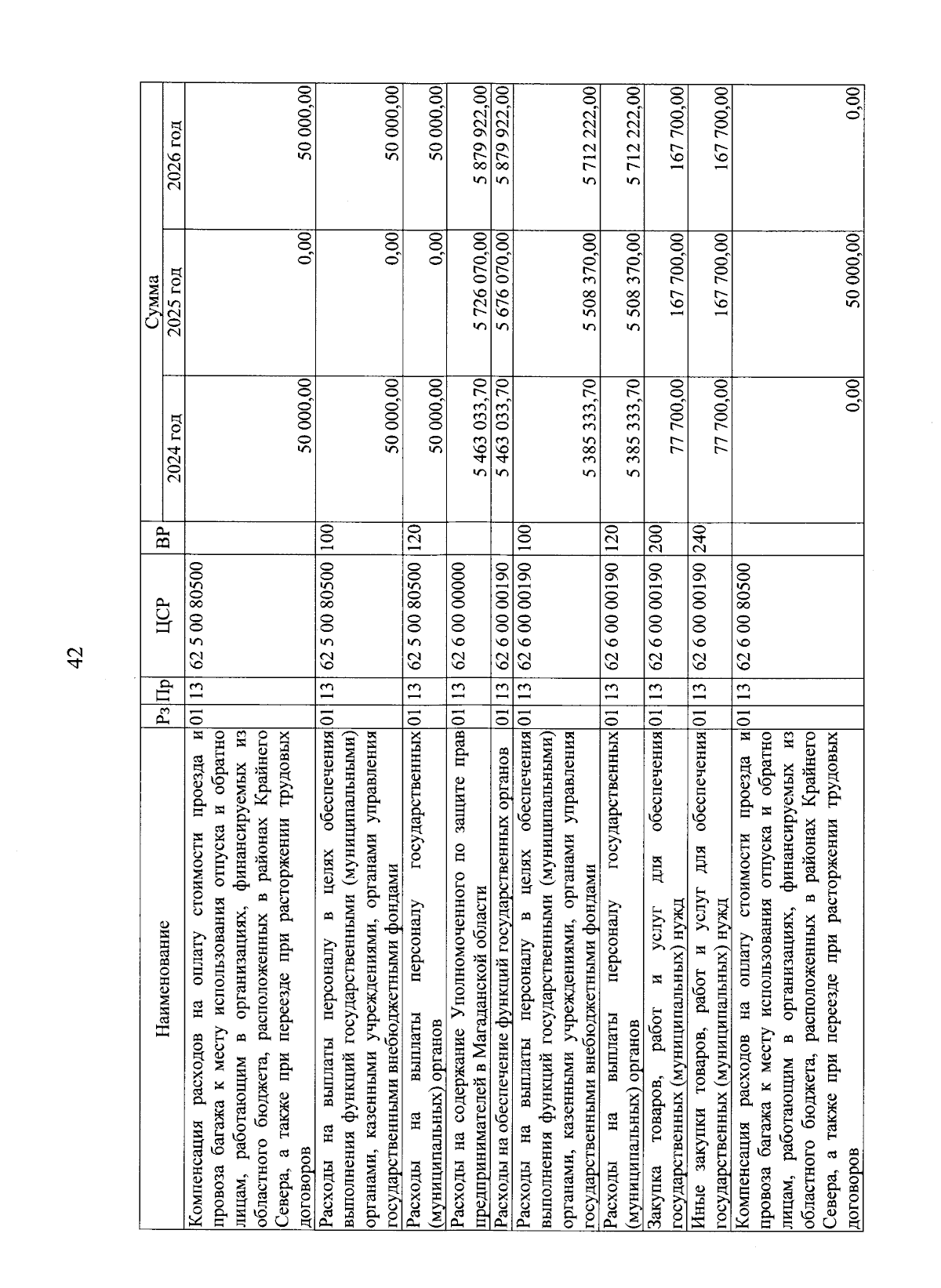 42

| Наименование | Рз | Пр | ЦСР | ВР | Сумма 2024 год | Сумма 2025 год | Сумма 2026 год |
|---|---|---|---|---|---|---|---|
| Компенсация расходов на оплату стоимости проезда и провоза багажа к месту использования отпуска и обратно лицам, работающим в организациях, финансируемых из областного бюджета, расположенных в районах Крайнего Севера, а также при переезде при расторжении трудовых договоров | 01 | 13 | 62 5 00 80500 | | 50 000,00 | 0,00 | 50 000,00 |
| Расходы на выплаты персоналу в целях обеспечения выполнения функций государственными (муниципальными) органами, казенными учреждениями, органами управления государственными внебюджетными фондами | 01 | 13 | 62 5 00 80500 | 100 | 50 000,00 | 0,00 | 50 000,00 |
| Расходы на выплаты персоналу государственных (муниципальных) органов | 01 | 13 | 62 5 00 80500 | 120 | 50 000,00 | 0,00 | 50 000,00 |
| Расходы на содержание Уполномоченного по защите прав предпринимателей в Магаданской области | 01 | 13 | 62 6 00 00000 | | 5 463 033,70 | 5 726 070,00 | 5 879 922,00 |
| Расходы на обеспечение функций государственных органов | 01 | 13 | 62 6 00 00190 | | 5 463 033,70 | 5 676 070,00 | 5 879 922,00 |
| Расходы на выплаты персоналу в целях обеспечения выполнения функций государственными (муниципальными) органами, казенными учреждениями, органами управления государственными внебюджетными фондами | 01 | 13 | 62 6 00 00190 | 100 | 5 385 333,70 | 5 508 370,00 | 5 712 222,00 |
| Расходы на выплаты персоналу государственных (муниципальных) органов | 01 | 13 | 62 6 00 00190 | 120 | 5 385 333,70 | 5 508 370,00 | 5 712 222,00 |
| Закупка товаров, работ и услуг для обеспечения государственных (муниципальных) нужд | 01 | 13 | 62 6 00 00190 | 200 | 77 700,00 | 167 700,00 | 167 700,00 |
| Иные закупки товаров, работ и услуг для обеспечения государственных (муниципальных) нужд | 01 | 13 | 62 6 00 00190 | 240 | 77 700,00 | 167 700,00 | 167 700,00 |
| Компенсация расходов на оплату стоимости проезда и провоза багажа к месту использования отпуска и обратно лицам, работающим в организациях, финансируемых из областного бюджета, расположенных в районах Крайнего Севера, а также при переезде при расторжении трудовых договоров | 01 | 13 | 62 6 00 80500 | | 0,00 | 50 000,00 | 0,00 |